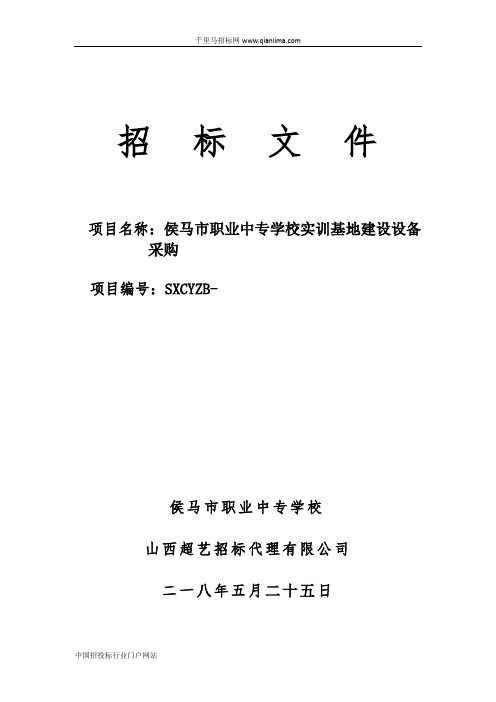 千里马招标网 www.qianlima.com

招 标 文 件

项目名称：侯马市职业中专学校实训基地建设设备采购

项目编号：SXCYZB-

侯马市职业中专学校

山西超艺招标代理有限公司

二一八年五月二十五日

中国招投标行业门户网站